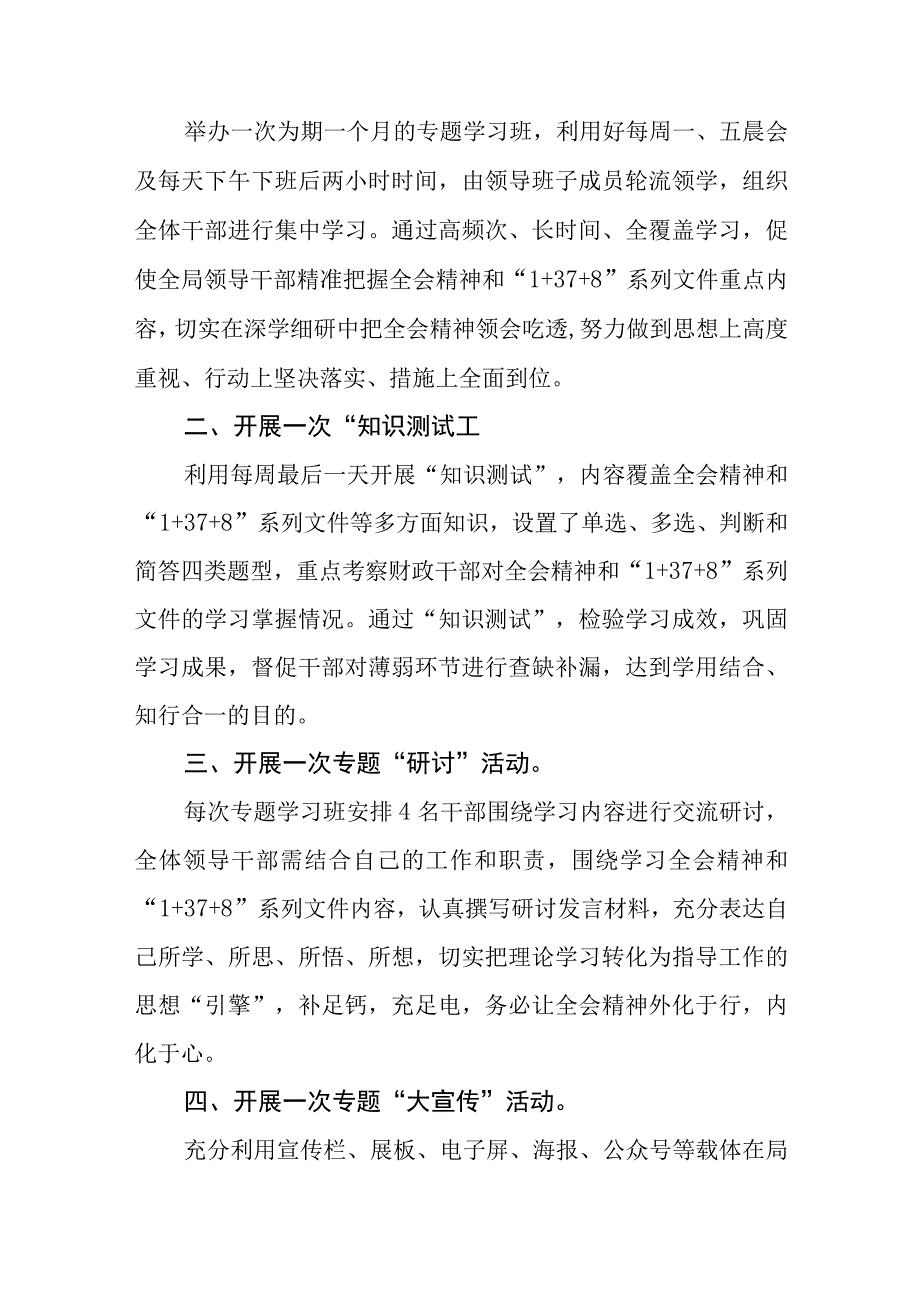 举办一次为期一个月的专题学习班，利用好每周一、五晨会及每天下午下班后两小时时间，由领导班子成员轮流领学，组织全体干部进行集中学习。通过高频次、长时间、全覆盖学习，促使全局领导干部精准把握全会精神和“1+37+8”系列文件重点内容，切实在深学细研中把全会精神领会吃透,努力做到思想上高度重视、行动上坚决落实、措施上全面到位。

二、开展一次“知识测试工

利用每周最后一天开展“知识测试”，内容覆盖全会精神和“1+37+8”系列文件等多方面知识，设置了单选、多选、判断和简答四类题型，重点考察财政干部对全会精神和“1+37+8”系列文件的学习掌握情况。通过“知识测试”，检验学习成效，巩固学习成果，督促干部对薄弱环节进行查缺补漏，达到学用结合、知行合一的目的。

三、开展一次专题“研讨”活动。

每次专题学习班安排4名干部围绕学习内容进行交流研讨，全体领导干部需结合自己的工作和职责，围绕学习全会精神和“1+37+8”系列文件内容，认真撰写研讨发言材料，充分表达自己所学、所思、所悟、所想，切实把理论学习转化为指导工作的思想“引擎”，补足钙，充足电，务必让全会精神外化于行，内化于心。

四、开展一次专题“大宣传”活动。

充分利用宣传栏、展板、电子屏、海报、公众号等载体在局